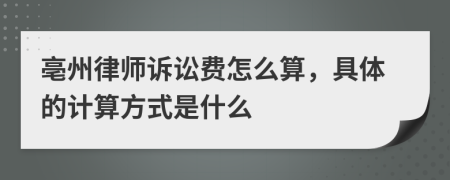 亳州律师诉讼费怎么算，具体的计算方式是什么